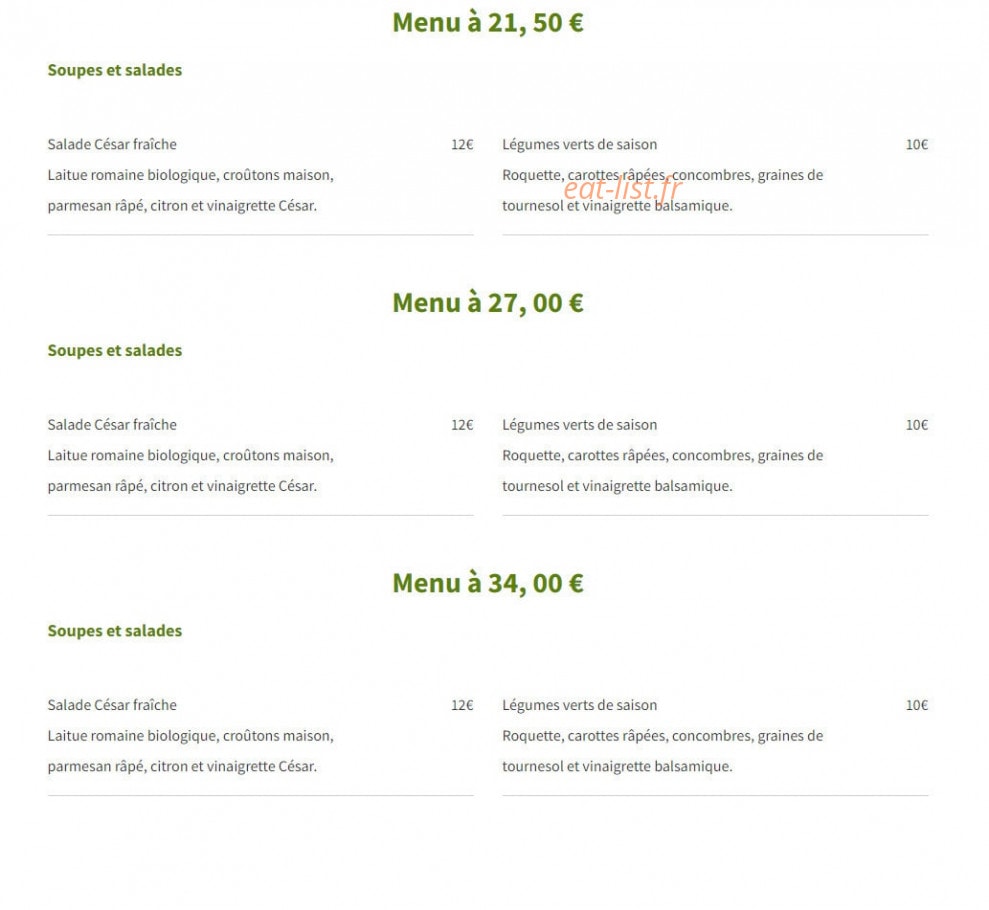 Menu à 21, 50 €

Soupes et salades

Salade César fraîche 12€
Laitue romaine biologique, croûtons maison, parmesan râpé, citron et vinaigrette César.

Légumes verts de saison 10€
Roquette, carottes râpées, concombres, graines de tournesol et vinaigrette balsamique.

eat-list.fr

Menu à 27, 00 €

Soupes et salades

Salade César fraîche 12€
Laitue romaine biologique, croûtons maison, parmesan râpé, citron et vinaigrette César.

Légumes verts de saison 10€
Roquette, carottes râpées, concombres, graines de tournesol et vinaigrette balsamique.

Menu à 34, 00 €

Soupes et salades

Salade César fraîche 12€
Laitue romaine biologique, croûtons maison, parmesan râpé, citron et vinaigrette César.

Légumes verts de saison 10€
Roquette, carottes râpées, concombres, graines de tournesol et vinaigrette balsamique.